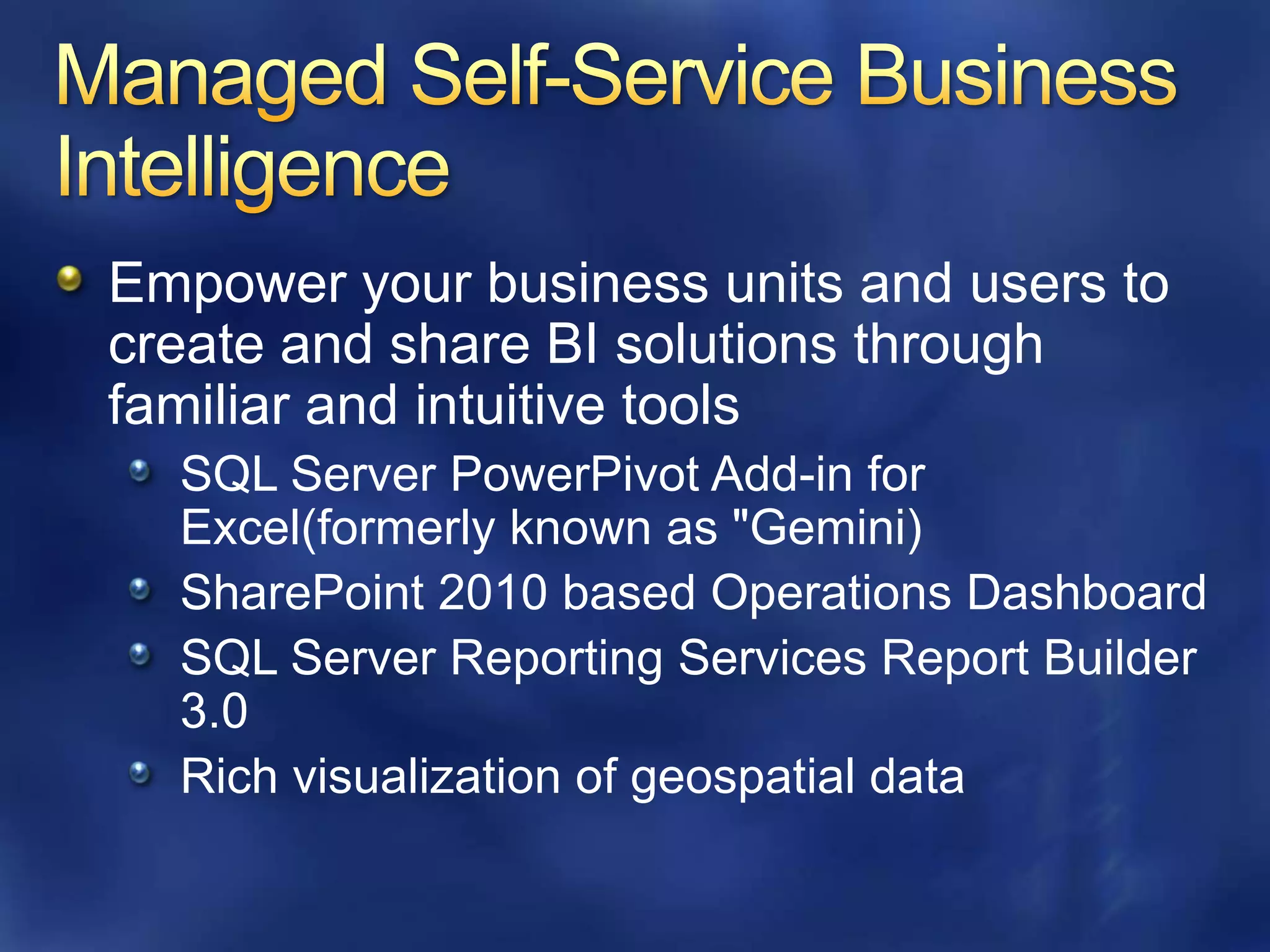 Managed Self-Service Business Intelligence

Empower your business units and users to create and share BI solutions through familiar and intuitive tools

SQL Server PowerPivot Add-in for Excel(formerly known as "Gemini)

SharePoint 2010 based Operations Dashboard

SQL Server Reporting Services Report Builder 3.0

Rich visualization of geospatial data